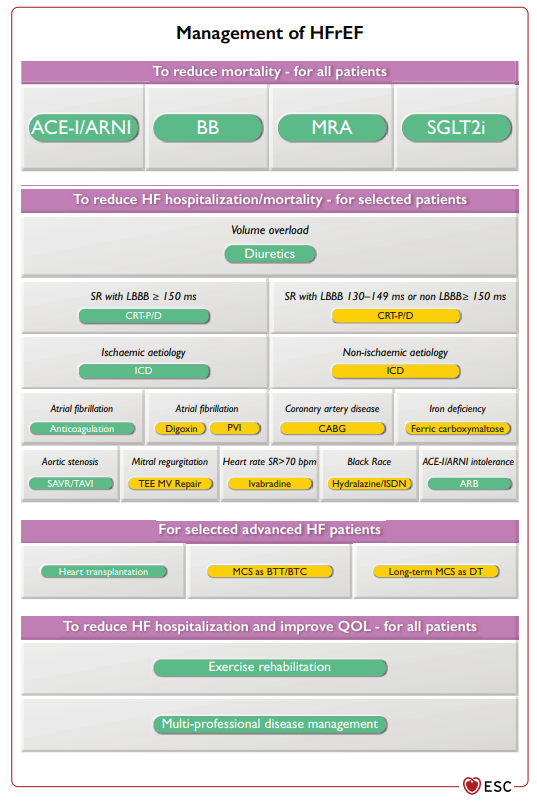 Management of HFrEF

To reduce mortality - for all patients

ACE-I/ARNI

BB

MRA

SGLT2i

To reduce HF hospitalization/mortality - for selected patients

Volume overload

Diuretics

SR with LBBB ≥ 150 ms

CRT-P/D

SR with LBBB 130–149 ms or non LBBB≥ 150 ms

CRT-P/D

Ischaemic aetiology

ICD

Non-ischaemic aetiology

ICD

Atrial fibrillation

Anticoagulation

Atrial fibrillation

Digoxin

PVI

Coronary artery disease

CABG

Iron deficiency

Ferric carboxymaltose

Aortic stenosis

SAVR/TAVI

Mitral regurgitation

TEE MV Repair

Heart rate SR>70 bpm

Ivabradine

Black Race

Hydralazine/ISDN

ACE-I/ARNI intolerance

ARB

For selected advanced HF patients

Heart transplantation

MCS as BTT/BTC

Long-term MCS as DT

To reduce HF hospitalization and improve QOL - for all patients

Exercise rehabilitation

Multi-professional disease management

ESC